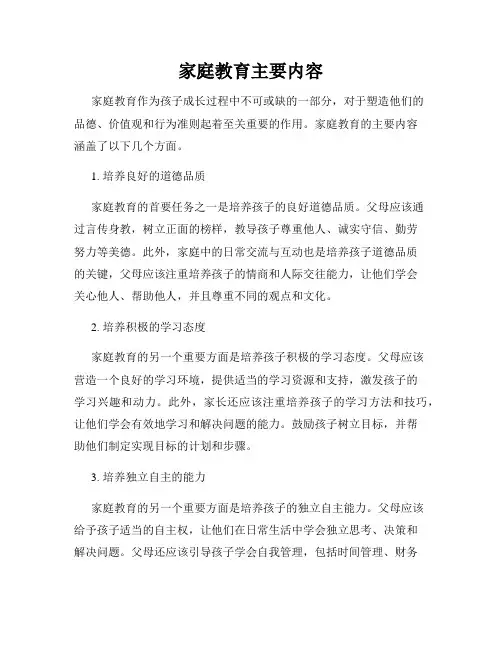 家庭教育主要内容

家庭教育作为孩子成长过程中不可或缺的一部分，对于塑造他们的品德、价值观和行为准则起着至关重要的作用。家庭教育的主要内容涵盖了以下几个方面。

1. 培养良好的道德品质

家庭教育的首要任务之一是培养孩子的良好道德品质。父母应该通过言传身教，树立正面的榜样，教导孩子尊重他人、诚实守信、勤劳努力等美德。此外，家庭中的日常交流与互动也是培养孩子道德品质的关键，父母应该注重培养孩子的情商和人际交往能力，让他们学会关心他人、帮助他人，并且尊重不同的观点和文化。

2. 培养积极的学习态度

家庭教育的另一个重要方面是培养孩子积极的学习态度。父母应该营造一个良好的学习环境，提供适当的学习资源和支持，激发孩子的学习兴趣和动力。此外，家长还应该注重培养孩子的学习方法和技巧，让他们学会有效地学习和解决问题的能力。鼓励孩子树立目标，并帮助他们制定实现目标的计划和步骤。

3. 培养独立自主的能力

家庭教育的另一个重要方面是培养孩子的独立自主能力。父母应该给予孩子适当的自主权，让他们在日常生活中学会独立思考、决策和解决问题。父母还应该引导孩子学会自我管理，包括时间管理、财务